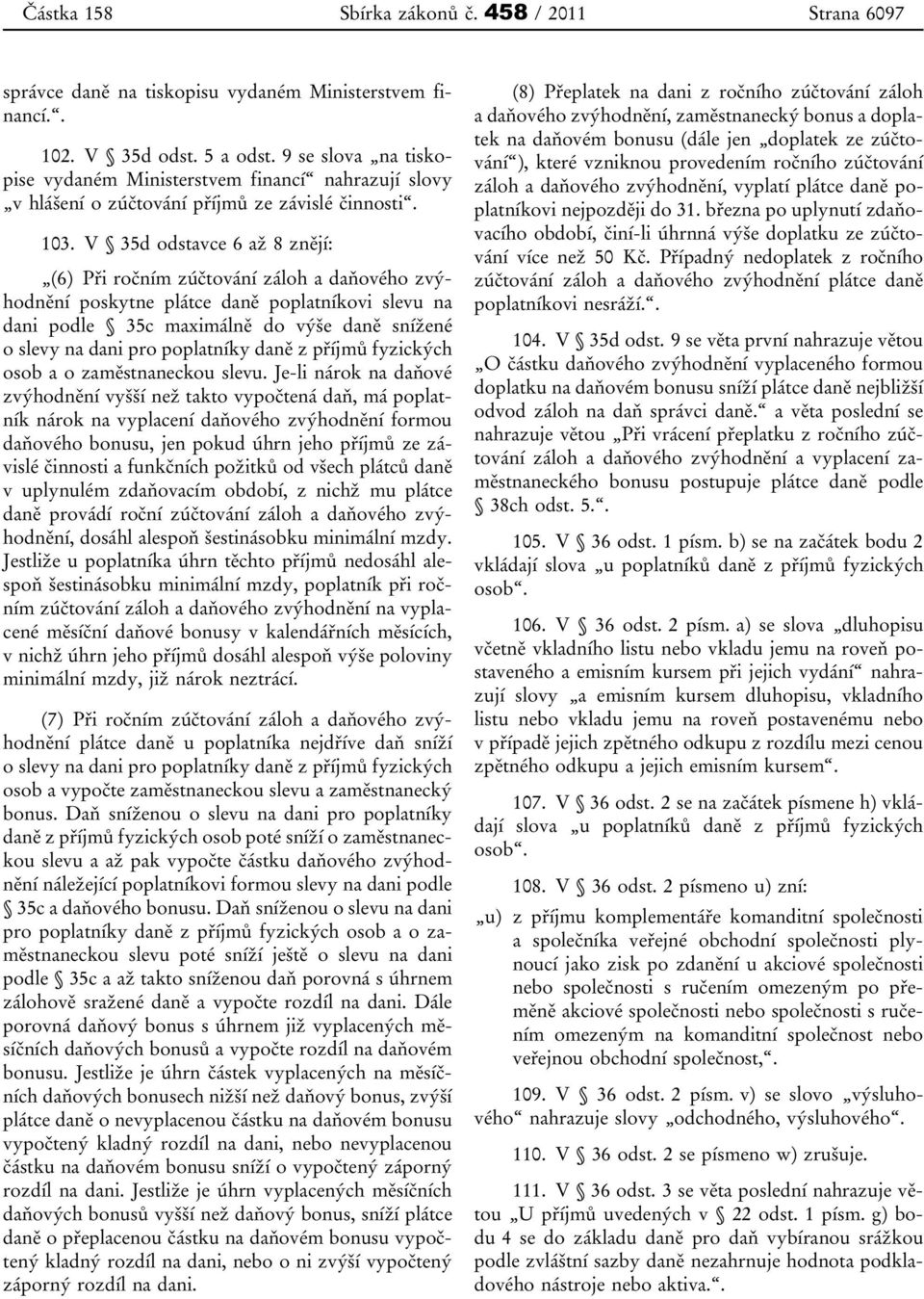 Částka 158 Sbírka zákonů č. 458 / 2011 Strana 6097

správce daně na tiskopisu vydaném Ministerstvem financí.“.

102. V § 35d odst. 5 a odst. 9 se slova „na tiskopise vydaném Ministerstvem financí“ nahrazují slovy „v hlášení o zúčtování příjmů ze závislé činnosti“.

103. V § 35d odstavce 6 až 8 znějí:

„(6) Při ročním zúčtování záloh a daňového zvýhodnění poskytne plátce daně poplatníkovi slevu na dani podle § 35c maximálně do výše daně snížené o slevy na dani pro poplatníky daně z příjmů fyzických osob a o zaměstnaneckou slevu. Je-li nárok na daňové zvýhodnění vyšší než takto vypočtená daň, má poplatník nárok na vyplacení daňového zvýhodnění formou daňového bonusu, jen pokud úhrn jeho příjmů ze závislé činnosti a funkčních požitků od všech plátců daně v uplynulém zdaňovacím období, z nichž mu plátce daně provádí roční zúčtování záloh a daňového zvýhodnění, dosáhl alespoň šestinásobku minimální mzdy. Jestliže u poplatníka úhrn těchto příjmů nedosáhl alespoň šestinásobku minimální mzdy, poplatník při ročním zúčtování záloh a daňového zvýhodnění na vyplacené měsíční daňové bonusy v kalendářních měsících, v nichž úhrn jeho příjmů dosáhl alespoň výše poloviny minimální mzdy, již nárok neztrácí.

(7) Při ročním zúčtování záloh a daňového zvýhodnění plátce daně u poplatníka nejdříve daň sníží o slevy na dani pro poplatníky daně z příjmů fyzických osob a vypočte zaměstnaneckou slevu a zaměstnanecký bonus. Daň sníženou o slevu na dani pro poplatníky daně z příjmů fyzických osob poté sníží o zaměstnaneckou slevu a až pak vypočte částku daňového zvýhodnění náležející poplatníkovi formou slevy na dani podle § 35c a daňového bonusu. Daň sníženou o slevu na dani pro poplatníky daně z příjmů fyzických osob a o zaměstnaneckou slevu poté sníží ještě o slevu na dani podle § 35c a až takto sníženou daň porovná s úhrnem zálohově sražené daně a vypočte rozdíl na dani. Dále porovná daňový bonus s úhrnem již vyplacených měsíčních daňových bonusů a vypočte rozdíl na daňovém bonusu. Jestliže je úhrn částek vyplacených na měsíčních daňových bonusech nižší než daňový bonus, zvýší plátce daně o nevyplacenou částku na daňovém bonusu vypočtený kladný rozdíl na dani, nebo nevyplacenou částku na daňovém bonusu sníží o vypočtený záporný rozdíl na dani. Jestliže je úhrn vyplacených měsíčních daňových bonusů vyšší než daňový bonus, sníží plátce daně o přeplacenou částku na daňovém bonusu vypočtený kladný rozdíl na dani, nebo o ni zvýší vypočtený záporný rozdíl na dani.

(8) Přeplatek na dani z ročního zúčtování záloh a daňového zvýhodnění, zaměstnanecký bonus a doplatek na daňovém bonusu (dále jen „doplatek ze zúčtování“), které vzniknou provedením ročního zúčtování záloh a daňového zvýhodnění, vyplatí plátce daně poplatníkovi nejpozději do 31. března po uplynutí zdaňovacího období, činí-li úhrnná výše doplatku ze zúčtování více než 50 Kč. Případný nedoplatek z ročního zúčtování záloh a daňového zvýhodnění plátce daně poplatníkovi nesráží.“.

104. V § 35d odst. 9 se věta první nahrazuje větou „O částku daňového zvýhodnění vyplaceného formou doplatku na daňovém bonusu sníží plátce daně nejbližší odvod záloh na daň správci daně.“ a věta poslední se nahrazuje větou „Při vrácení přeplatku z ročního zúčtování záloh a daňového zvýhodnění a vyplacení zaměstnaneckého bonusu postupuje plátce daně podle § 38ch odst. 5.“.

105. V § 36 odst. 1 písm. b) se na začátek bodu 2 vkládají slova „u poplatníků daně z příjmů fyzických osob“.

106. V § 36 odst. 2 písm. a) se slova „dluhopisu včetně vkladního listu nebo vkladu jemu na roveň postaveného a emisním kursem při jejich vydání“ nahrazují slovy „a emisním kursem dluhopisu, vkladního listu nebo vkladu jemu na roveň postavenému nebo v případě jejich zpětného odkupu z rozdílu mezi cenou zpětného odkupu a jejich emisním kursem“.

107. V § 36 odst. 2 se na začátek písmene h) vkládají slova „u poplatníků daně z příjmů fyzických osob“.

108. V § 36 odst. 2 písmeno u) zní:

„u) z příjmu komplementáře komanditní společnosti a společníka veřejné obchodní společnosti plynoucí jako zisk po zdanění u akciové společnosti nebo společnosti s ručením omezeným po přeměně akciové společnosti nebo společnosti s ručením omezeným na komanditní společnost nebo veřejnou obchodní společnost,“.

109. V § 36 odst. 2 písm. v) se slovo „výsluhového“ nahrazuje slovy „odchodného, výsluhového“.

110. V § 36 odst. 2 se písmeno w) zrušuje.

111. V § 36 odst. 3 se věta poslední nahrazuje větou „U příjmů uvedených v § 22 odst. 1 písm. g) bodu 4 se do základu daně pro daň vybíranou srážkou podle zvláštní sazby daně nezahrnuje hodnota podkladového nástroje nebo aktiva.“.